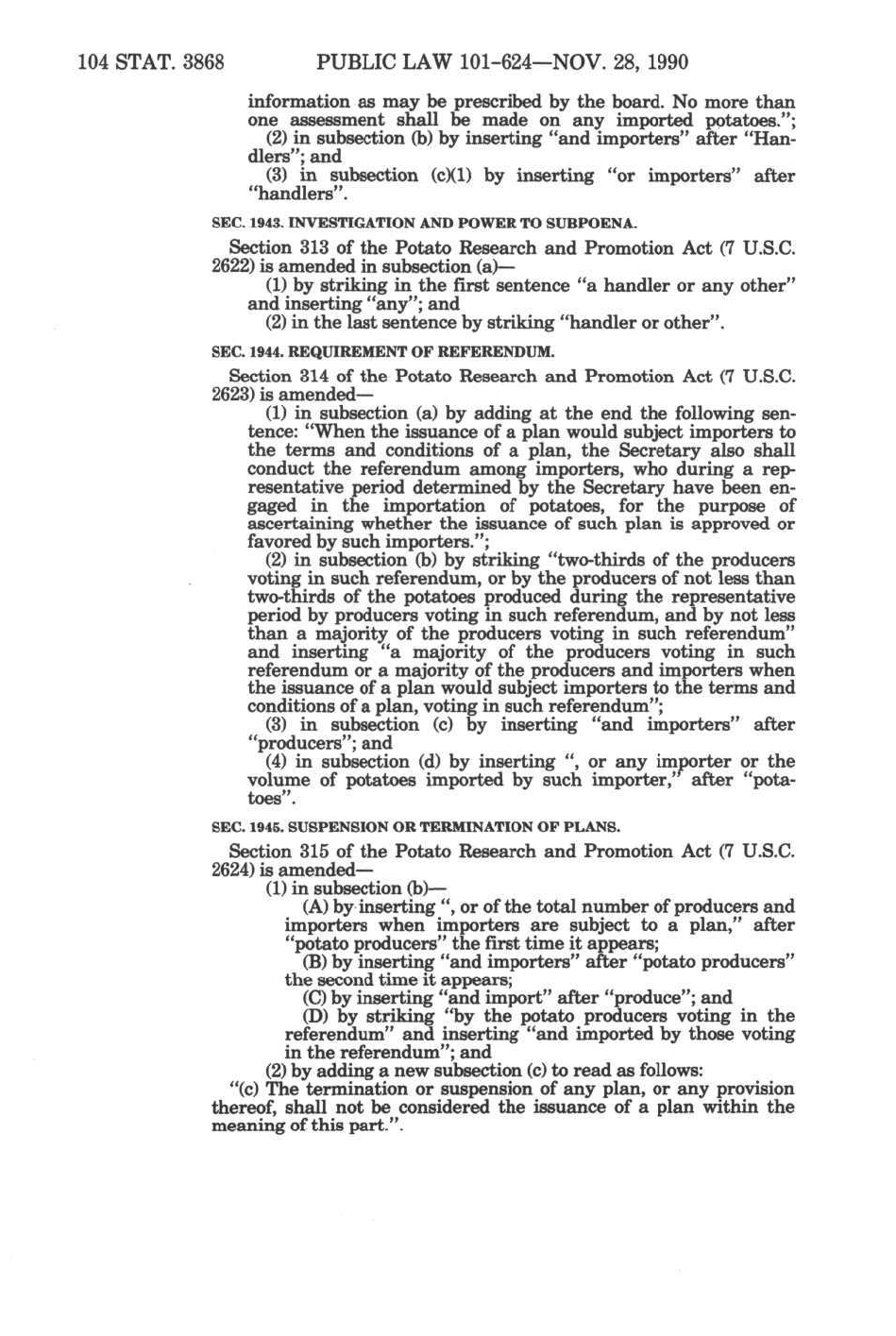 104 STAT. 3868 PUBLIC LAW 101-624—NOV. 28, 1990

information as may be prescribed by the board. No more than one assessment shall be made on any imported potatoes.";

(2) in subsection (b) by inserting "and importers" after "Handlers"; and

(3) in subsection (c)(1) by inserting "or importers" after "handlers".

SEC. 1943. INVESTIGATION AND POWER TO SUBPOENA.

Section 313 of the Potato Research and Promotion Act (7 U.S.C. 2622) is amended in subsection (a)—

(1) by striking in the first sentence "a handler or any other" and inserting "any"; and

(2) in the last sentence by striking "handler or other".

SEC. 1944. REQUIREMENT OF REFERENDUM.

Section 314 of the Potato Research and Promotion Act (7 U.S.C. 2623) is amended—

(1) in subsection (a) by adding at the end the following sentence: "When the issuance of a plan would subject importers to the terms and conditions of a plan, the Secretary also shall conduct the referendum among importers, who during a representative period determined by the Secretary have been engaged in the importation of potatoes, for the purpose of ascertaining whether the issuance of such plan is approved or favored by such importers.";

(2) in subsection (b) by striking "two-thirds of the producers voting in such referendum, or by the producers of not less than two-thirds of the potatoes produced during the representative period by producers voting in such referendum, and by not less than a majority of the producers voting in such referendum" and inserting "a majority of the producers voting in such referendum or a majority of the producers and importers when the issuance of a plan would subject importers to the terms and conditions of a plan, voting in such referendum";

(3) in subsection (c) by inserting "and importers" after "producers"; and

(4) in subsection (d) by inserting ", or any importer or the volume of potatoes imported by such importer," after "potatoes".

SEC. 1945. SUSPENSION OR TERMINATION OF PLANS.

Section 315 of the Potato Research and Promotion Act (7 U.S.C. 2624) is amended—

(1) in subsection (b)—

(A) by inserting ", or of the total number of producers and importers when importers are subject to a plan," after "potato producers" the first time it appears;

(B) by inserting "and importers" after "potato producers" the second time it appears;

(C) by inserting "and import" after "produce"; and

(D) by striking "by the potato producers voting in the referendum" and inserting "and imported by those voting in the referendum"; and

(2) by adding a new subsection (c) to read as follows:

"(c) The termination or suspension of any plan, or any provision thereof, shall not be considered the issuance of a plan within the meaning of this part.".